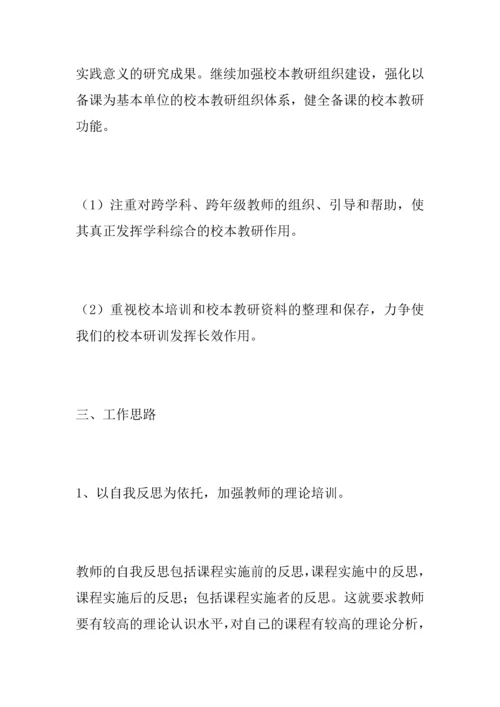 实践意义的研究成果。继续加强校本教研组织建设，强化以备课为基本单位的校本教研组织体系，健全备课的校本教研功能。

（1）注重对跨学科、跨年级教师的组织、引导和帮助，使其真正发挥学科综合的校本教研作用。

（2）重视校本培训和校本教研资料的整理和保存，力争使我们的校本研训发挥长效作用。

三、工作思路

1、以自我反思为依托，加强教师的理论培训。

教师的自我反思包括课程实施前的反思，课程实施中的反思，课程实施后的反思；包括课程实施者的反思。这就要求教师要有较高的理论认识水平，对自己的课程有较高的理论分析，